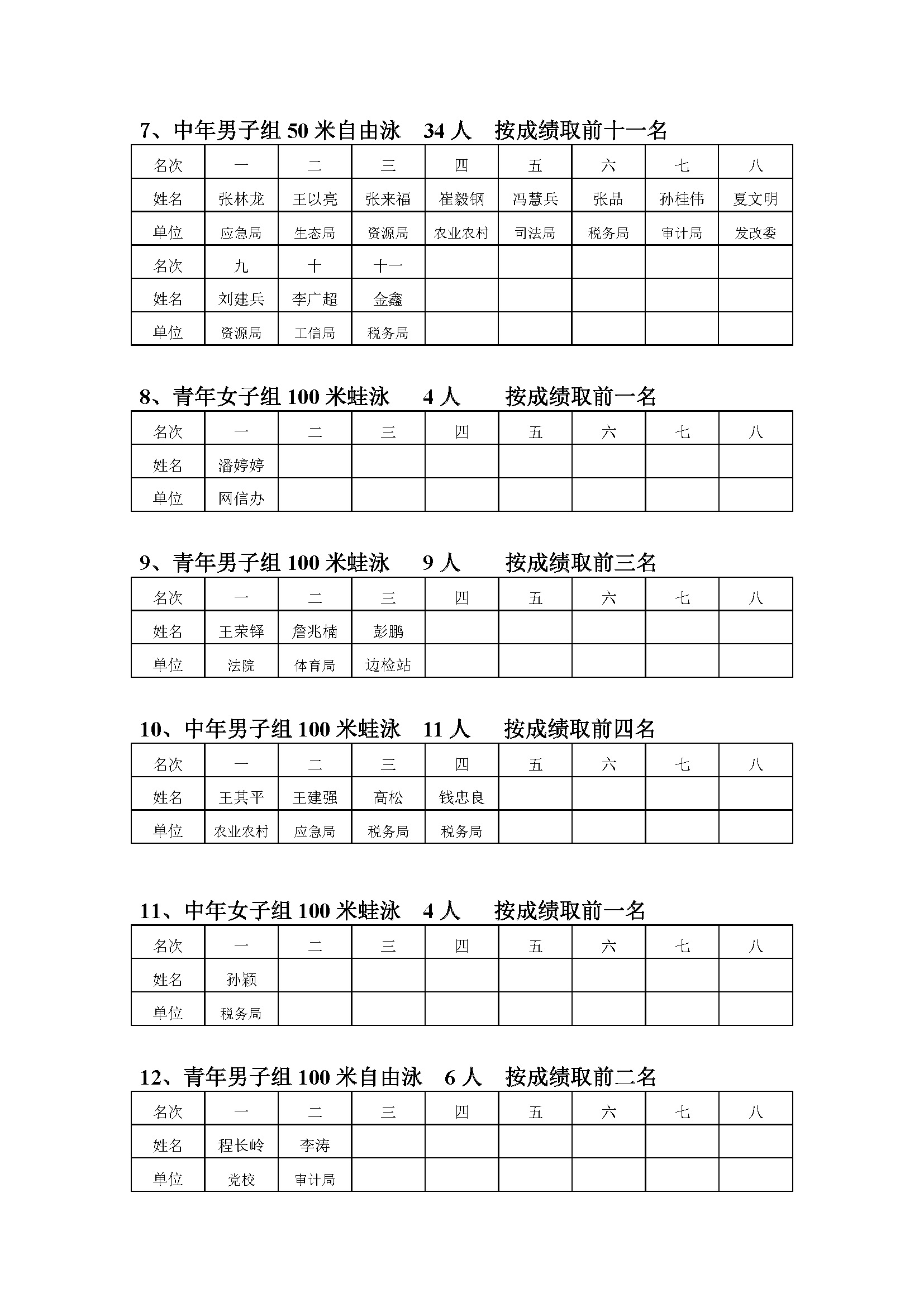 7、中年男子组 50 米自由泳　34 人　按成绩取前十一名

| 名次 | 一 | 二 | 三 | 四 | 五 | 六 | 七 | 八 |
|---|---|---|---|---|---|---|---|---|
| 姓名 | 张林龙 | 王以亮 | 张来福 | 崔毅钢 | 冯慧兵 | 张品 | 孙桂伟 | 夏文明 |
| 单位 | 应急局 | 生态局 | 资源局 | 农业农村 | 司法局 | 税务局 | 审计局 | 发改委 |
| 名次 | 九 | 十 | 十一 | | | | | |
| 姓名 | 刘建兵 | 李广超 | 金鑫 | | | | | |
| 单位 | 资源局 | 工信局 | 税务局 | | | | | |

8、青年女子组 100 米蛙泳　4 人　按成绩取前一名

| 名次 | 一 | 二 | 三 | 四 | 五 | 六 | 七 | 八 |
|---|---|---|---|---|---|---|---|---|
| 姓名 | 潘婷婷 | | | | | | | |
| 单位 | 网信办 | | | | | | | |

9、青年男子组 100 米蛙泳　9 人　按成绩取前三名

| 名次 | 一 | 二 | 三 | 四 | 五 | 六 | 七 | 八 |
|---|---|---|---|---|---|---|---|---|
| 姓名 | 王荣铎 | 詹兆楠 | 彭鹏 | | | | | |
| 单位 | 法院 | 体育局 | 边检站 | | | | | |

10、中年男子组 100 米蛙泳　11 人　按成绩取前四名

| 名次 | 一 | 二 | 三 | 四 | 五 | 六 | 七 | 八 |
|---|---|---|---|---|---|---|---|---|
| 姓名 | 王其平 | 王建强 | 高松 | 钱忠良 | | | | |
| 单位 | 农业农村 | 应急局 | 税务局 | 税务局 | | | | |

11、中年女子组 100 米蛙泳　4 人　按成绩取前一名

| 名次 | 一 | 二 | 三 | 四 | 五 | 六 | 七 | 八 |
|---|---|---|---|---|---|---|---|---|
| 姓名 | 孙颖 | | | | | | | |
| 单位 | 税务局 | | | | | | | |

12、青年男子组 100 米自由泳　6 人　按成绩取前二名

| 名次 | 一 | 二 | 三 | 四 | 五 | 六 | 七 | 八 |
|---|---|---|---|---|---|---|---|---|
| 姓名 | 程长岭 | 李涛 | | | | | | |
| 单位 | 党校 | 审计局 | | | | | | |